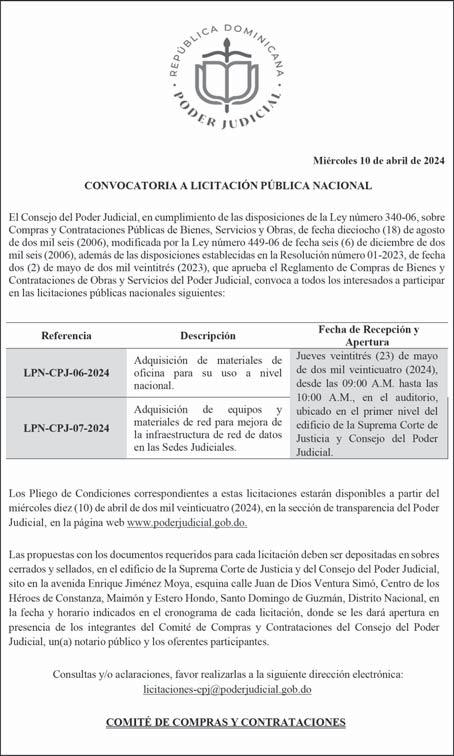 REPÚBLICA DOMINICANA
PODER JUDICIAL

Miércoles 10 de abril de 2024

CONVOCATORIA A LICITACIÓN PÚBLICA NACIONAL

El Consejo del Poder Judicial, en cumplimiento de las disposiciones de la Ley número 340-06, sobre Compras y Contrataciones Públicas de Bienes, Servicios y Obras, de fecha dieciocho (18) de agosto de dos mil seis (2006), modificada por la Ley número 449-06 de fecha seis (6) de diciembre de dos mil seis (2006), además de las disposiciones establecidas en la Resolución número 01-2023, de fecha dos (2) de mayo de dos mil veintitrés (2023), que aprueba el Reglamento de Compras de Bienes y Contrataciones de Obras y Servicios del Poder Judicial, convoca a todos los interesados a participar en las licitaciones públicas nacionales siguientes:

| Referencia | Descripción | Fecha de Recepción y Apertura |
|---|---|---|
| LPN-CPJ-06-2024 | Adquisición de materiales de oficina para su uso a nivel nacional. | Jueves veintitrés (23) de mayo de dos mil veinticuatro (2024), desde las 09:00 A.M. hasta las 10:00 A.M., en el auditorio, ubicado en el primer nivel del edificio de la Suprema Corte de Justicia y Consejo del Poder Judicial. |
| LPN-CPJ-07-2024 | Adquisición de equipos y materiales de red para mejora de la infraestructura de red de datos en las Sedes Judiciales. | |

Los Pliego de Condiciones correspondientes a estas licitaciones estarán disponibles a partir del miércoles diez (10) de abril de dos mil veinticuatro (2024), en la sección de transparencia del Poder Judicial, en la página web www.poderjudicial.gob.do.

Las propuestas con los documentos requeridos para cada licitación deben ser depositadas en sobres cerrados y sellados, en el edificio de la Suprema Corte de Justicia y del Consejo del Poder Judicial, sito en la avenida Enrique Jiménez Moya, esquina calle Juan de Dios Ventura Simó, Centro de los Héroes de Constanza, Maimón y Estero Hondo, Santo Domingo de Guzmán, Distrito Nacional, en la fecha y horario indicados en el cronograma de cada licitación, donde se les dará apertura en presencia de los integrantes del Comité de Compras y Contrataciones del Consejo del Poder Judicial, un(a) notario público y los oferentes participantes.

Consultas y/o aclaraciones, favor realizarlas a la siguiente dirección electrónica: licitaciones-cpj@poderjudicial.gob.do

COMITÉ DE COMPRAS Y CONTRATACIONES